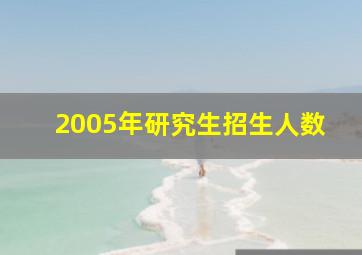 2005年研究生招生人数